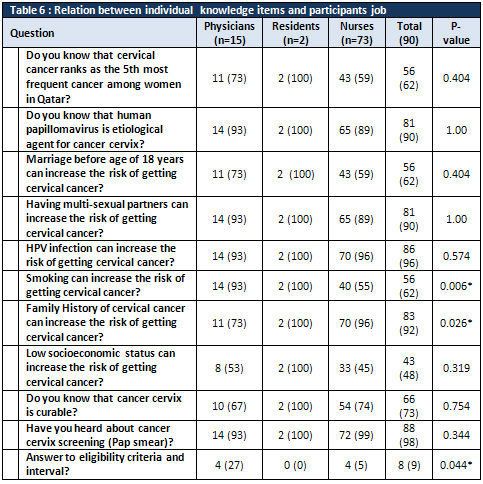 Table 6 : Relation between individual knowledge items and participants job

| Question | Physicians (n=15) | Residents (n=2) | Nurses (n=73) | Total (90) | P-value |
|---|---|---|---|---|---|
| Do you know that cervical cancer ranks as the 5th most frequent cancer among women in Qatar? | 11 (73) | 2 (100) | 43 (59) | 56 (62) | 0.404 |
| Do you know that human papillomavirus is etiological agent for cancer cervix? | 14 (93) | 2 (100) | 65 (89) | 81 (90) | 1.00 |
| Marriage before age of 18 years can increase the risk of getting cervical cancer? | 11 (73) | 2 (100) | 43 (59) | 56 (62) | 0.404 |
| Having multi-sexual partners can increase the risk of getting cervical cancer? | 14 (93) | 2 (100) | 65 (89) | 81 (90) | 1.00 |
| HPV infection can increase the risk of getting cervical cancer? | 14 (93) | 2 (100) | 70 (96) | 86 (96) | 0.574 |
| Smoking can increase the risk of getting cervical cancer? | 14 (93) | 2 (100) | 40 (55) | 56 (62) | 0.006* |
| Family History of cervical cancer can increase the risk of getting cervical cancer? | 11 (73) | 2 (100) | 70 (96) | 83 (92) | 0.026* |
| Low socioeconomic status can increase the risk of getting cervical cancer? | 8 (53) | 2 (100) | 33 (45) | 43 (48) | 0.319 |
| Do you know that cancer cervix is curable? | 10 (67) | 2 (100) | 54 (74) | 66 (73) | 0.754 |
| Have you heard about cancer cervix screening (Pap smear)? | 14 (93) | 2 (100) | 72 (99) | 88 (98) | 0.344 |
| Answer to eligibility criteria and interval? | 4 (27) | 0 (0) | 4 (5) | 8 (9) | 0.044* |